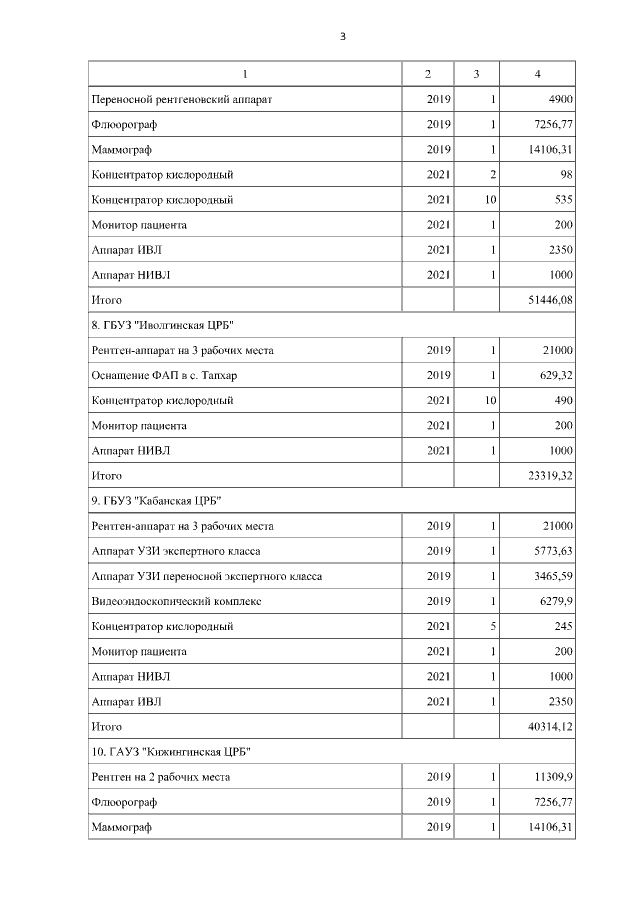 3

| 1 | 2 | 3 | 4 |
|---|---|---|---|
| Переносной рентгеновский аппарат | 2019 | 1 | 4900 |
| Флюорограф | 2019 | 1 | 7256,77 |
| Маммограф | 2019 | 1 | 14106,31 |
| Концентратор кислородный | 2021 | 2 | 98 |
| Концентратор кислородный | 2021 | 10 | 535 |
| Монитор пациента | 2021 | 1 | 200 |
| Аппарат ИВЛ | 2021 | 1 | 2350 |
| Аппарат НИВЛ | 2021 | 1 | 1000 |
| Итого | | | 51446,08 |
| 8. ГБУЗ "Иволгинская ЦРБ" | | | |
| Рентген-аппарат на 3 рабочих места | 2019 | 1 | 21000 |
| Оснащение ФАП в с. Тапхар | 2019 | 1 | 629,32 |
| Концентратор кислородный | 2021 | 10 | 490 |
| Монитор пациента | 2021 | 1 | 200 |
| Аппарат НИВЛ | 2021 | 1 | 1000 |
| Итого | | | 23319,32 |
| 9. ГБУЗ "Кабанская ЦРБ" | | | |
| Рентген-аппарат на 3 рабочих места | 2019 | 1 | 21000 |
| Аппарат УЗИ экспертного класса | 2019 | 1 | 5773,63 |
| Аппарат УЗИ переносной экспертного класса | 2019 | 1 | 3465,59 |
| Видеоэндоскопический комплекс | 2019 | 1 | 6279,9 |
| Концентратор кислородный | 2021 | 5 | 245 |
| Монитор пациента | 2021 | 1 | 200 |
| Аппарат НИВЛ | 2021 | 1 | 1000 |
| Аппарат ИВЛ | 2021 | 1 | 2350 |
| Итого | | | 40314,12 |
| 10. ГАУЗ "Кижингинская ЦРБ" | | | |
| Рентген на 2 рабочих места | 2019 | 1 | 11309,9 |
| Флюорограф | 2019 | 1 | 7256,77 |
| Маммограф | 2019 | 1 | 14106,31 |